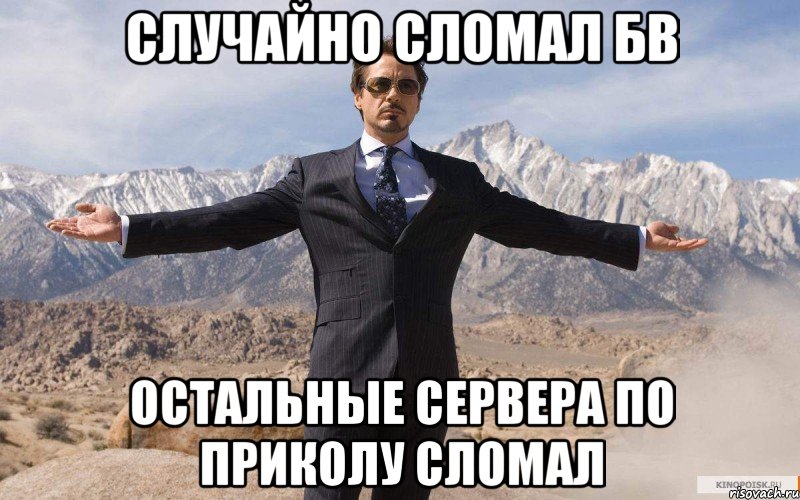 СЛУЧАЙНО СЛОМАЛ БВ

ОСТАЛЬНЫЕ СЕРВЕРА ПО ПРИКОЛУ СЛОМАЛ

KINOPOISK.RU
risovach.ru